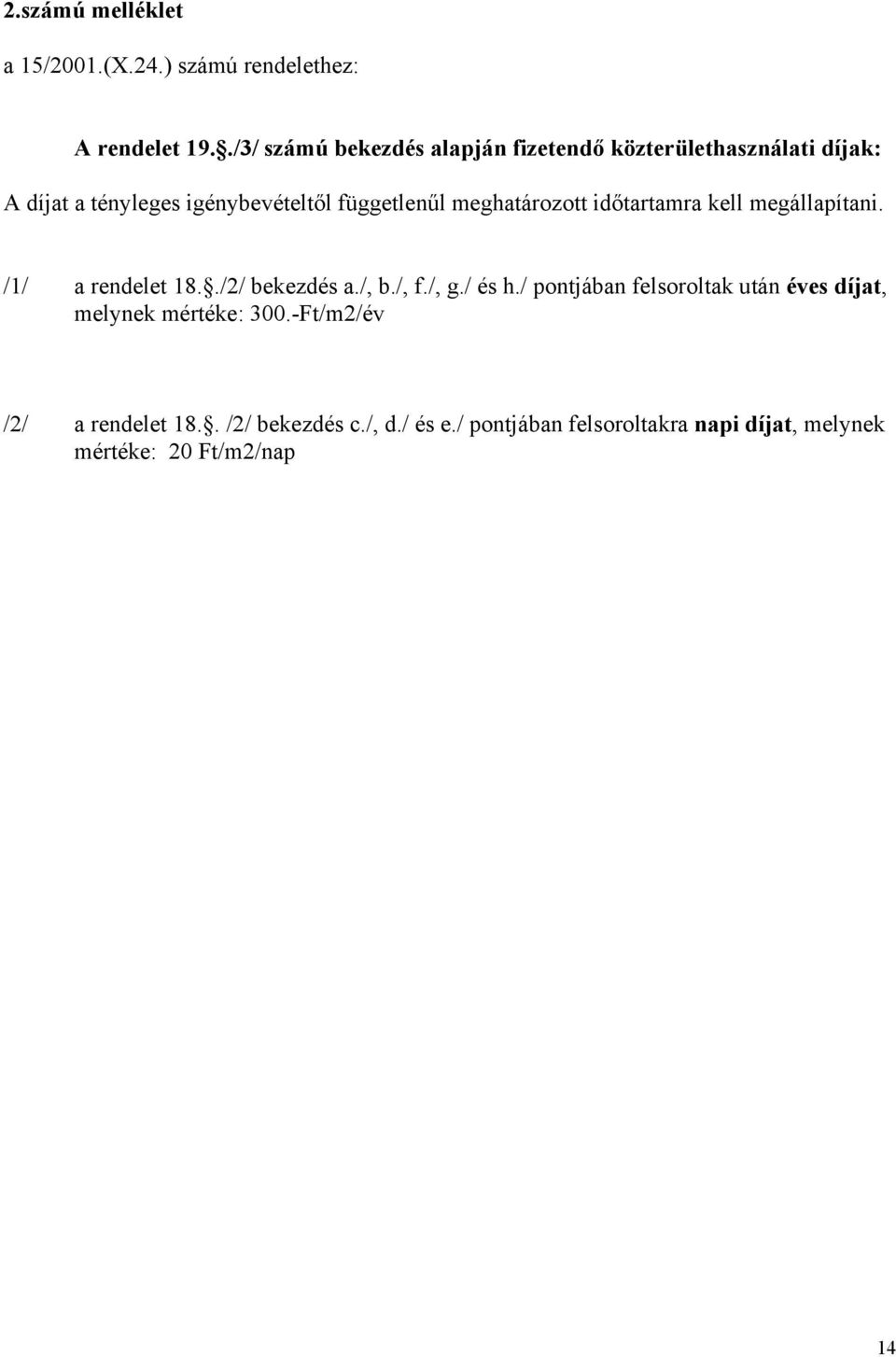 2.számú melléklet

a 15/2001.(X.24.) számú rendelethez:

A rendelet 19.§./3/ számú bekezdés alapján fizetendő közterülethasználati díjak:

A díjat a tényleges igénybevételtől függetlenűl meghatározott időtartamra kell megállapítani.

/1/ a rendelet 18.§./2/ bekezdés a./, b./, f./, g./ és h./ pontjában felsoroltak után éves díjat, melynek mértéke: 300.-Ft/m2/év

/2/ a rendelet 18.§. /2/ bekezdés c./, d./ és e./ pontjában felsoroltakra napi díjat, melynek mértéke: 20 Ft/m2/nap

14